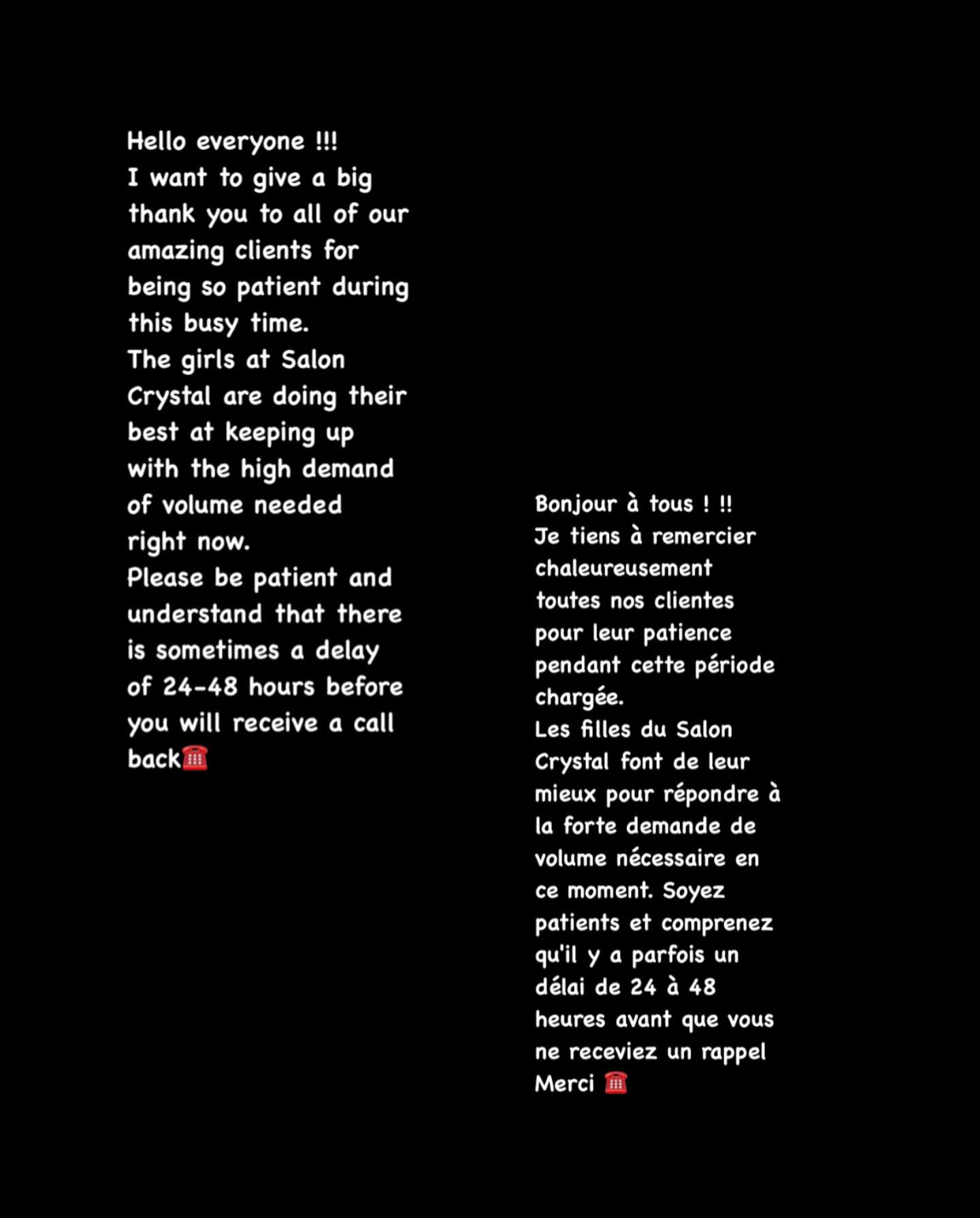 Hello everyone !!!
I want to give a big thank you to all of our amazing clients for being so patient during this busy time.
The girls at Salon Crystal are doing their best at keeping up with the high demand of volume needed right now.
Please be patient and understand that there is sometimes a delay of 24-48 hours before you will receive a call back☎️

Bonjour à tous ! !!
Je tiens à remercier chaleureusement toutes nos clientes pour leur patience pendant cette période chargée.
Les filles du Salon Crystal font de leur mieux pour répondre à la forte demande de volume nécessaire en ce moment. Soyez patients et comprenez qu'il y a parfois un délai de 24 à 48 heures avant que vous ne receviez un rappel
Merci ☎️